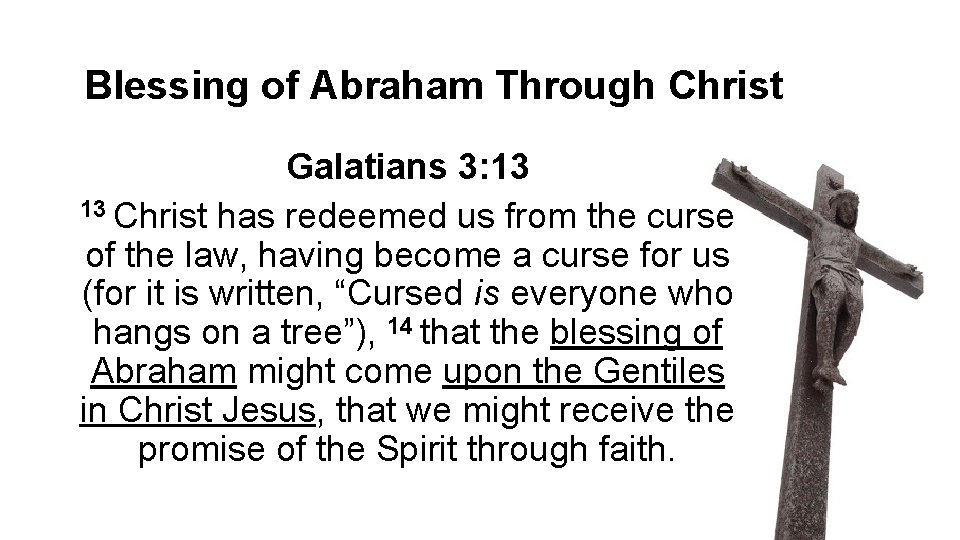 Blessing of Abraham Through Christ

Galatians 3:13

$^{13}$ Christ has redeemed us from the curse of the law, having become a curse for us (for it is written, "Cursed is everyone who hangs on a tree"), $^{14}$ that the blessing of Abraham might come upon the Gentiles in Christ Jesus, that we might receive the promise of the Spirit through faith.